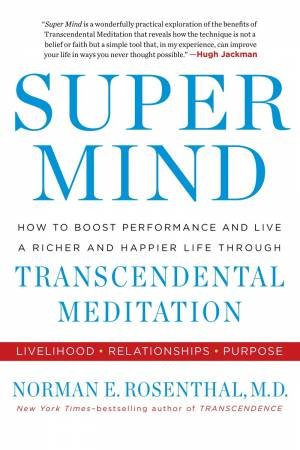 "Super Mind is a wonderfully practical exploration of the benefits of Transcendental Meditation that reveals how the technique is not a belief or faith but a simple tool that, in my experience, can improve your life in ways you never thought possible." —Hugh Jackman

SUPER MIND

HOW TO BOOST PERFORMANCE AND LIVE A RICHER AND HAPPIER LIFE THROUGH

TRANSCENDENTAL MEDITATION

LIVELIHOOD • RELATIONSHIPS • PURPOSE

NORMAN E. ROSENTHAL, M.D.

New York Times–bestselling author of TRANSCENDENCE